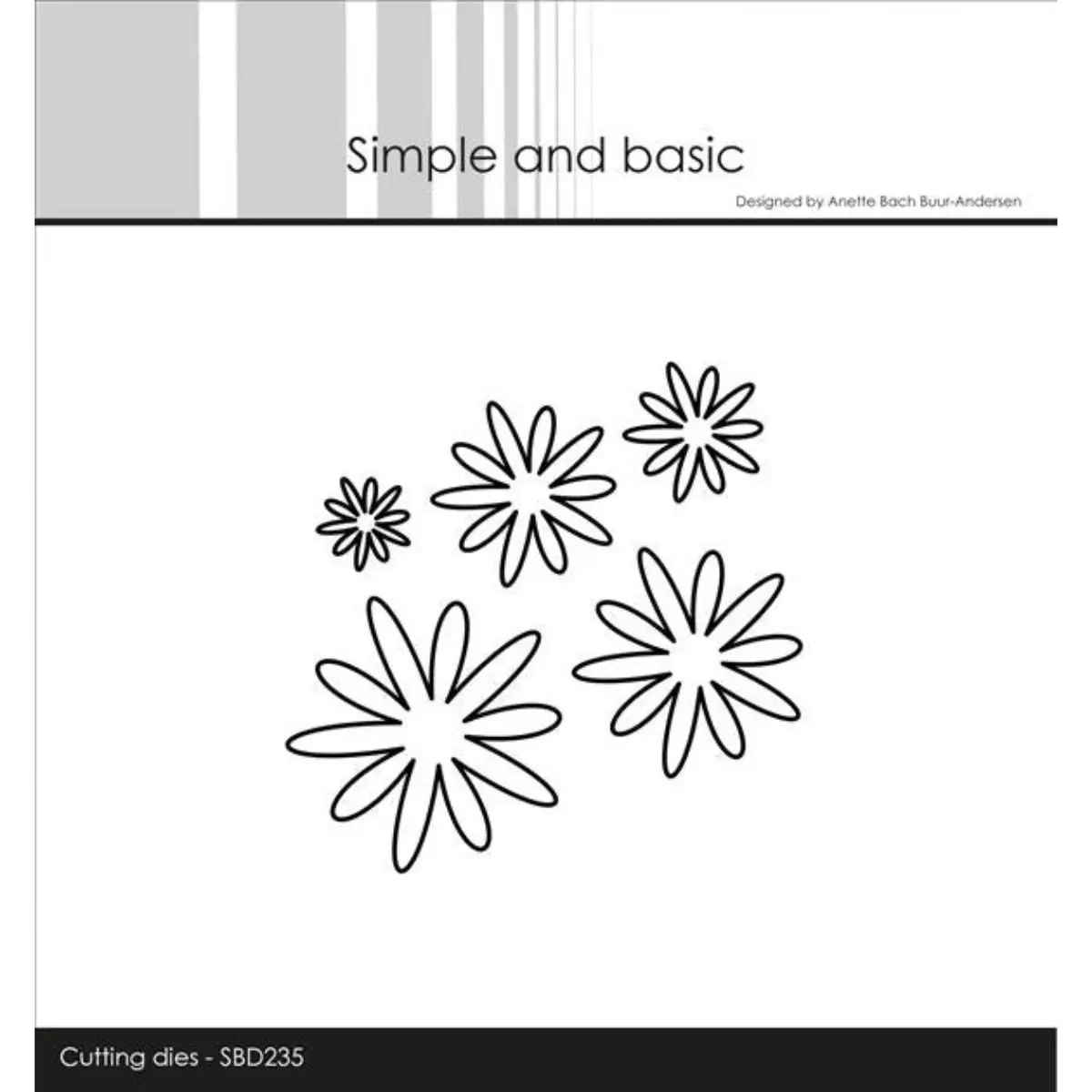 Simple and basic

Designed by Anette Bach Buur-Andersen

Cutting dies - SBD235